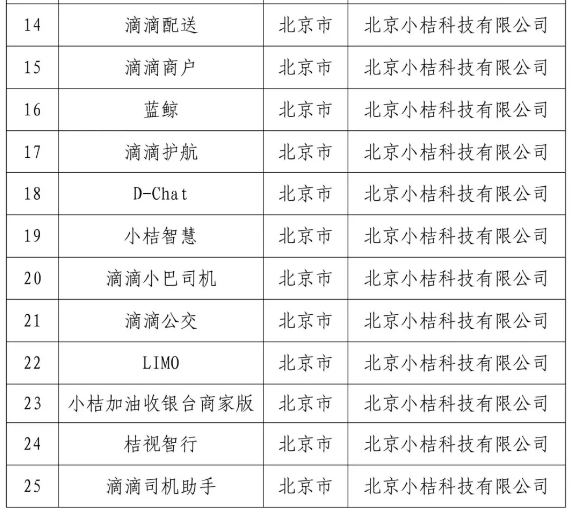 | 14 | 滴滴配送 | 北京市 | 北京小桔科技有限公司 |
|---|---|---|---|
| 15 | 滴滴商户 | 北京市 | 北京小桔科技有限公司 |
| 16 | 蓝鲸 | 北京市 | 北京小桔科技有限公司 |
| 17 | 滴滴护航 | 北京市 | 北京小桔科技有限公司 |
| 18 | D-Chat | 北京市 | 北京小桔科技有限公司 |
| 19 | 小桔智慧 | 北京市 | 北京小桔科技有限公司 |
| 20 | 滴滴小巴司机 | 北京市 | 北京小桔科技有限公司 |
| 21 | 滴滴公交 | 北京市 | 北京小桔科技有限公司 |
| 22 | LIMO | 北京市 | 北京小桔科技有限公司 |
| 23 | 小桔加油收银台商家版 | 北京市 | 北京小桔科技有限公司 |
| 24 | 桔视智行 | 北京市 | 北京小桔科技有限公司 |
| 25 | 滴滴司机助手 | 北京市 | 北京小桔科技有限公司 |